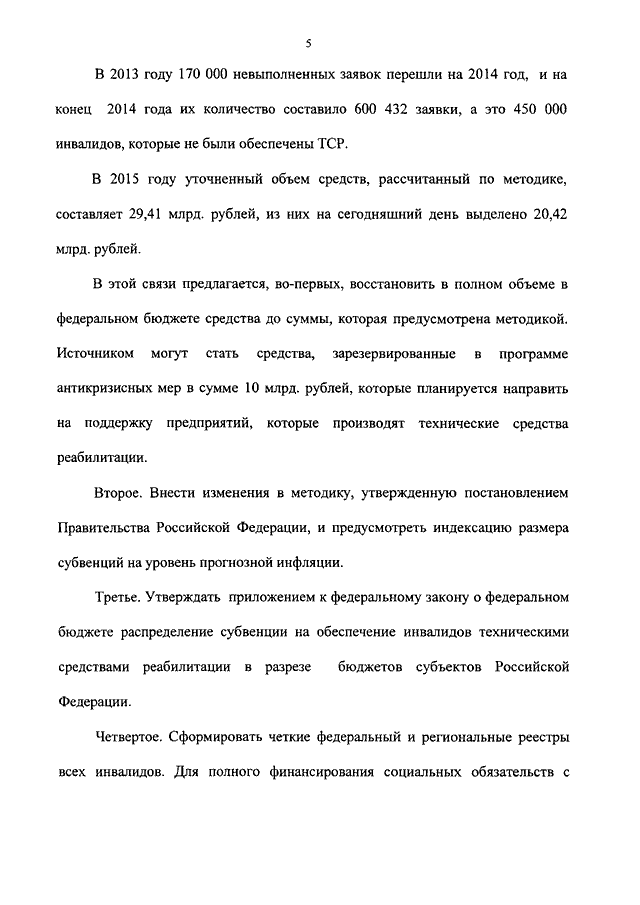 5

В 2013 году 170 000 невыполненных заявок перешли на 2014 год, и на конец 2014 года их количество составило 600 432 заявки, а это 450 000 инвалидов, которые не были обеспечены ТСР.

В 2015 году уточненный объем средств, рассчитанный по методике, составляет 29,41 млрд. рублей, из них на сегодняшний день выделено 20,42 млрд. рублей.

В этой связи предлагается, во-первых, восстановить в полном объеме в федеральном бюджете средства до суммы, которая предусмотрена методикой. Источником могут стать средства, зарезервированные в программе антикризисных мер в сумме 10 млрд. рублей, которые планируется направить на поддержку предприятий, которые производят технические средства реабилитации.

Второе. Внести изменения в методику, утвержденную постановлением Правительства Российской Федерации, и предусмотреть индексацию размера субвенций на уровень прогнозной инфляции.

Третье. Утверждать приложением к федеральному закону о федеральном бюджете распределение субвенции на обеспечение инвалидов техническими средствами реабилитации в разрезе бюджетов субъектов Российской Федерации.

Четвертое. Сформировать четкие федеральный и региональные реестры всех инвалидов. Для полного финансирования социальных обязательств с